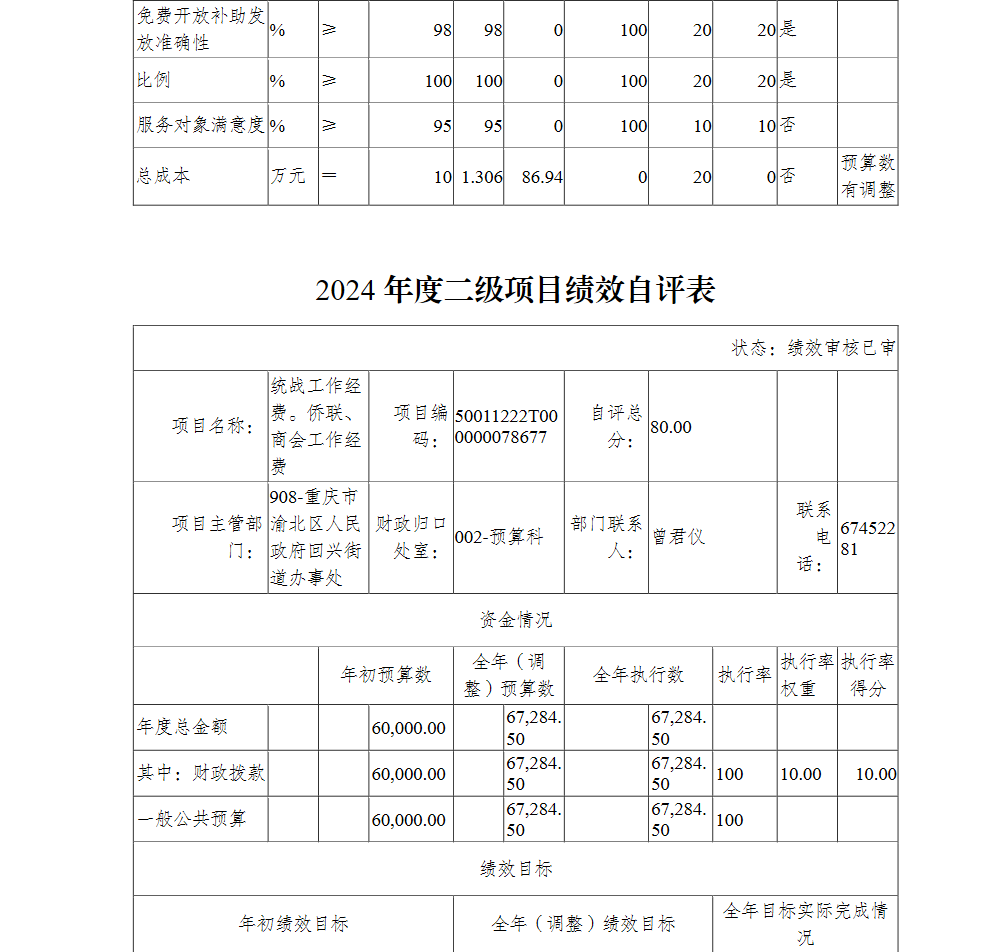 | 免费开放补助发放准确性 | % | ≥ | 98 | 98 | 0 | 100 | 20 | 20 | 是 | |
|---|---|---|---|---|---|---|---|---|---|---|
| 比例 | % | ≥ | 100 | 100 | 0 | 100 | 20 | 20 | 是 | |
| 服务对象满意度 | % | ≥ | 95 | 95 | 0 | 100 | 10 | 10 | 否 | |
| 总成本 | 万元 | ＝ | 10 | 1.306 | 86.94 | 0 | 20 | 0 | 否 | 预算数有调整 |

2024 年度二级项目绩效自评表

状态：绩效审核已审

| 项目名称： | 统战工作经费。侨联、商会工作经费 | 项目编码： | 50011222T000000078677 | 自评总分： | 80.00 | | |
|---|---|---|---|---|---|---|---|
| 项目主管部门： | 908-重庆市渝北区人民政府回兴街道办事处 | 财政归口处室： | 002-预算科 | 部门联系人： | 曾君仪 | 联系电话： | 67452281 |

资金情况

| | 年初预算数 | 全年（调整）预算数 | 全年执行数 | 执行率 | 执行率权重 | 执行率得分 |
|---|---|---|---|---|---|---|
| 年度总金额 | 60,000.00 | 67,284.50 | 67,284.50 | | | |
| 其中：财政拨款 | 60,000.00 | 67,284.50 | 67,284.50 | 100 | 10.00 | 10.00 |
| 一般公共预算 | 60,000.00 | 67,284.50 | 67,284.50 | 100 | | |

绩效目标

| 年初绩效目标 | 全年（调整）绩效目标 | 全年目标实际完成情况 |
|---|---|---|